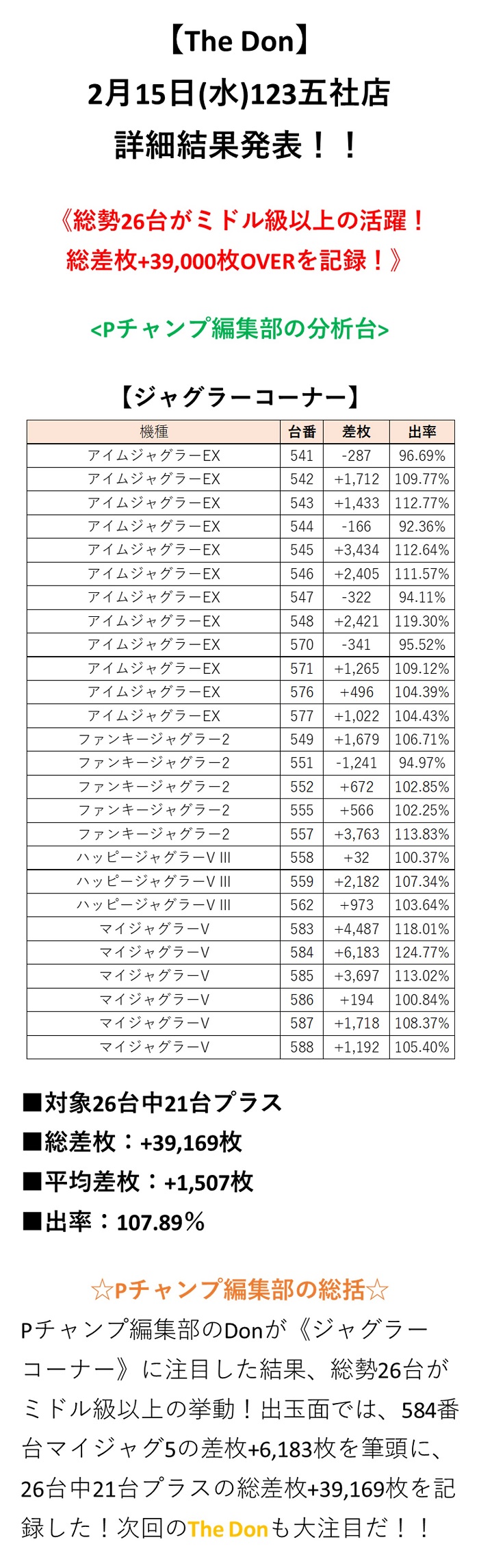 【The Don】
2月15日(水)123五社店
詳細結果発表！！

《総勢26台がミドル級以上の活躍！
総差枚+39,000枚OVERを記録！》

<Pチャンプ編集部の分析台>

【ジャグラーコーナー】

| 機種 | 台番 | 差枚 | 出率 |
|---|---|---|---|
| アイムジャグラーEX | 541 | -287 | 96.69% |
| アイムジャグラーEX | 542 | +1,712 | 109.77% |
| アイムジャグラーEX | 543 | +1,433 | 112.77% |
| アイムジャグラーEX | 544 | -166 | 92.36% |
| アイムジャグラーEX | 545 | +3,434 | 112.64% |
| アイムジャグラーEX | 546 | +2,405 | 111.57% |
| アイムジャグラーEX | 547 | -322 | 94.11% |
| アイムジャグラーEX | 548 | +2,421 | 119.30% |
| アイムジャグラーEX | 570 | -341 | 95.52% |
| アイムジャグラーEX | 571 | +1,265 | 109.12% |
| アイムジャグラーEX | 576 | +496 | 104.39% |
| アイムジャグラーEX | 577 | +1,022 | 104.43% |
| ファンキージャグラー2 | 549 | +1,679 | 106.71% |
| ファンキージャグラー2 | 551 | -1,241 | 94.97% |
| ファンキージャグラー2 | 552 | +672 | 102.85% |
| ファンキージャグラー2 | 555 | +566 | 102.25% |
| ファンキージャグラー2 | 557 | +3,763 | 113.83% |
| ハッピージャグラーV III | 558 | +32 | 100.37% |
| ハッピージャグラーV III | 559 | +2,182 | 107.34% |
| ハッピージャグラーV III | 562 | +973 | 103.64% |
| マイジャグラーV | 583 | +4,487 | 118.01% |
| マイジャグラーV | 584 | +6,183 | 124.77% |
| マイジャグラーV | 585 | +3,697 | 113.02% |
| マイジャグラーV | 586 | +194 | 100.84% |
| マイジャグラーV | 587 | +1,718 | 108.37% |
| マイジャグラーV | 588 | +1,192 | 105.40% |

■対象26台中21台プラス
■総差枚：+39,169枚
■平均差枚：+1,507枚
■出率：107.89％

☆Pチャンプ編集部の総括☆
Pチャンプ編集部のDonが《ジャグラーコーナー》に注目した結果、総勢26台がミドル級以上の挙動！出玉面では、584番台マイジャグ5の差枚+6,183枚を筆頭に、26台中21台プラスの総差枚+39,169枚を記録した！次回のThe Donも大注目だ！！